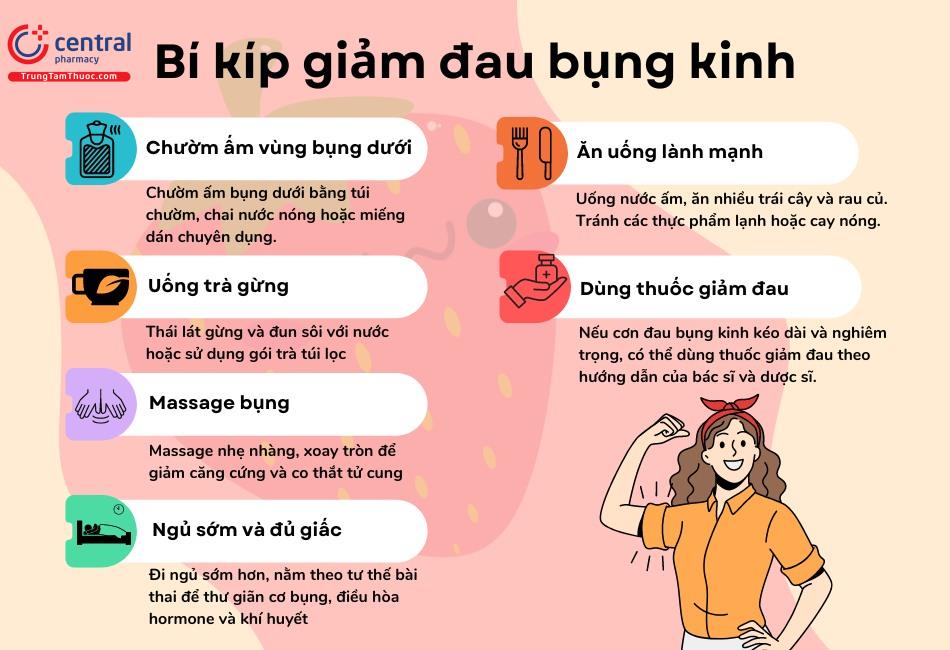 central pharmacy
TrungTamThuoc.com

Bí kíp giảm đau bụng kinh

Chườm ấm vùng bụng dưới

Chườm ấm bụng dưới bằng túi chườm, chai nước nóng hoặc miếng dán chuyên dụng.

Uống trà gừng

Thái lát gừng và đun sôi với nước hoặc sử dụng gói trà túi lọc

Massage bụng

Massage nhẹ nhàng, xoay tròn để giảm căng cứng và co thắt tử cung

Ngủ sớm và đủ giấc

Đi ngủ sớm hơn, nằm theo tư thế bài thai để thư giãn cơ bụng, điều hòa hormone và khí huyết

Ăn uống lành mạnh

Uống nước ấm, ăn nhiều trái cây và rau củ. Tránh các thực phẩm lạnh hoặc cay nóng.

Dùng thuốc giảm đau

Nếu cơn đau bụng kinh kéo dài và nghiêm trọng, có thể dùng thuốc giảm đau theo hướng dẫn của bác sĩ và dược sĩ.